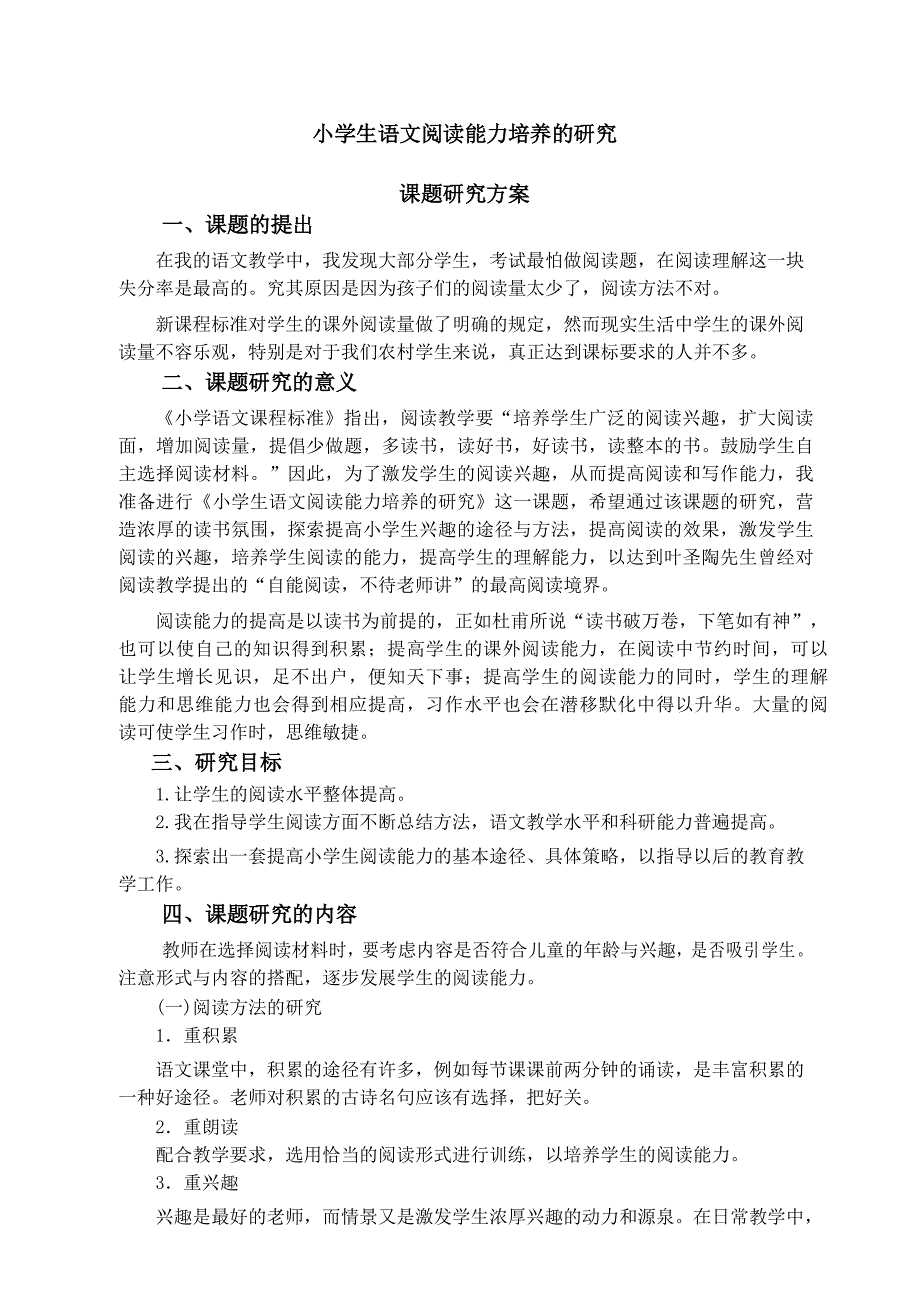 小学生语文阅读能力培养的研究

课题研究方案

一、课题的提出

在我的语文教学中，我发现大部分学生，考试最怕做阅读题，在阅读理解这一块失分率是最高的。究其原因是因为孩子们的阅读量太少了，阅读方法不对。

新课程标准对学生的课外阅读量做了明确的规定，然而现实生活中学生的课外阅读量不容乐观，特别是对于我们农村学生来说，真正达到课标要求的人并不多。

二、课题研究的意义

《小学语文课程标准》指出，阅读教学要“培养学生广泛的阅读兴趣，扩大阅读面，增加阅读量，提倡少做题，多读书，读好书，好读书，读整本的书。鼓励学生自主选择阅读材料。”因此，为了激发学生的阅读兴趣，从而提高阅读和写作能力，我准备进行《小学生语文阅读能力培养的研究》这一课题，希望通过该课题的研究，营造浓厚的读书氛围，探索提高小学生兴趣的途径与方法，提高阅读的效果，激发学生阅读的兴趣，培养学生阅读的能力，提高学生的理解能力，以达到叶圣陶先生曾经对阅读教学提出的“自能阅读，不待老师讲”的最高阅读境界。

阅读能力的提高是以读书为前提的，正如杜甫所说“读书破万卷，下笔如有神”，也可以使自己的知识得到积累；提高学生的课外阅读能力，在阅读中节约时间，可以让学生增长见识，足不出户，便知天下事；提高学生的阅读能力的同时，学生的理解能力和思维能力也会得到相应提高，习作水平也会在潜移默化中得以升华。大量的阅读可使学生习作时，思维敏捷。

三、研究目标

1.让学生的阅读水平整体提高。

2.我在指导学生阅读方面不断总结方法，语文教学水平和科研能力普遍提高。

3.探索出一套提高小学生阅读能力的基本途径、具体策略，以指导以后的教育教学工作。

四、课题研究的内容

教师在选择阅读材料时，要考虑内容是否符合儿童的年龄与兴趣，是否吸引学生。注意形式与内容的搭配，逐步发展学生的阅读能力。

(一)阅读方法的研究

1．重积累

语文课堂中，积累的途径有许多，例如每节课课前两分钟的诵读，是丰富积累的一种好途径。老师对积累的古诗名句应该有选择，把好关。

2．重朗读

配合教学要求，选用恰当的阅读形式进行训练，以培养学生的阅读能力。

3．重兴趣

兴趣是最好的老师，而情景又是激发学生浓厚兴趣的动力和源泉。在日常教学中，